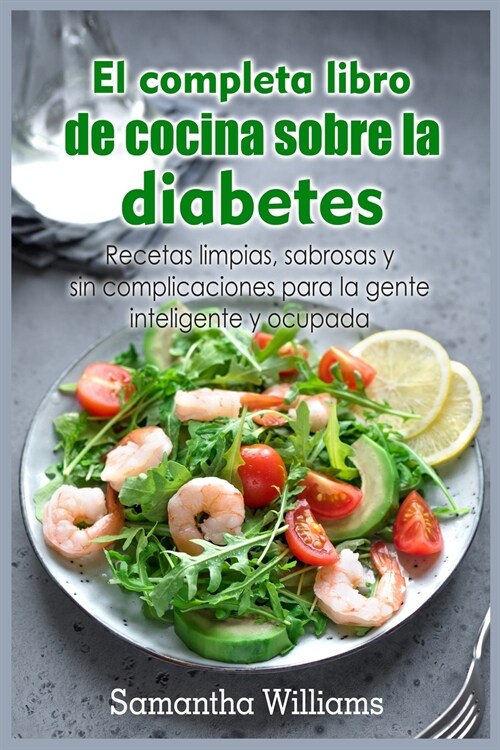 El completa libro de cocina sobre la diabetes

Recetas limpias, sabrosas y sin complicaciones para la gente inteligente y ocupada

Samantha Williams